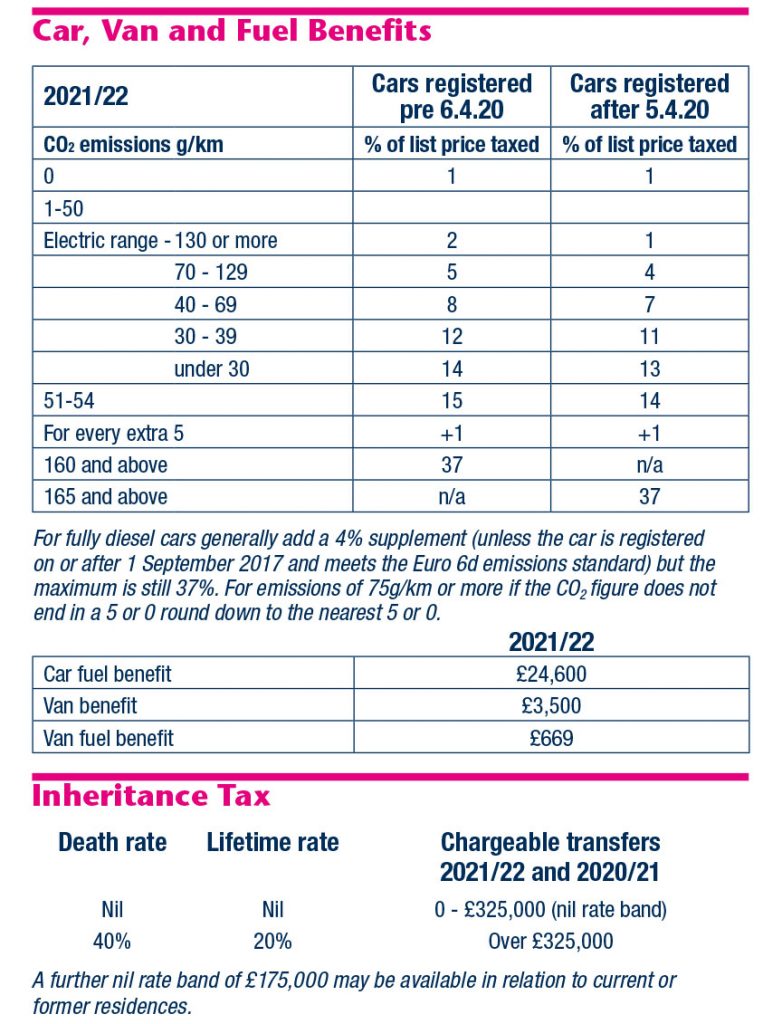 Car, Van and Fuel Benefits

| 2021/22 | Cars registered pre 6.4.20 | Cars registered after 5.4.20 |
|---|---|---|
| $CO_2$ emissions g/km | % of list price taxed | % of list price taxed |
| 0 | 1 | 1 |
| 1-50 | | |
| Electric range - 130 or more | 2 | 1 |
| 70 - 129 | 5 | 4 |
| 40 - 69 | 8 | 7 |
| 30 - 39 | 12 | 11 |
| under 30 | 14 | 13 |
| 51-54 | 15 | 14 |
| For every extra 5 | +1 | +1 |
| 160 and above | 37 | n/a |
| 165 and above | n/a | 37 |

For fully diesel cars generally add a 4% supplement (unless the car is registered on or after 1 September 2017 and meets the Euro 6d emissions standard) but the maximum is still 37%. For emissions of 75g/km or more if the $CO_2$ figure does not end in a 5 or 0 round down to the nearest 5 or 0.

| | 2021/22 |
|---|---|
| Car fuel benefit | £24,600 |
| Van benefit | £3,500 |
| Van fuel benefit | £669 |

Inheritance Tax

| Death rate | Lifetime rate | Chargeable transfers 2021/22 and 2020/21 |
|---|---|---|
| Nil | Nil | 0 - £325,000 (nil rate band) |
| 40% | 20% | Over £325,000 |

A further nil rate band of £175,000 may be available in relation to current or former residences.